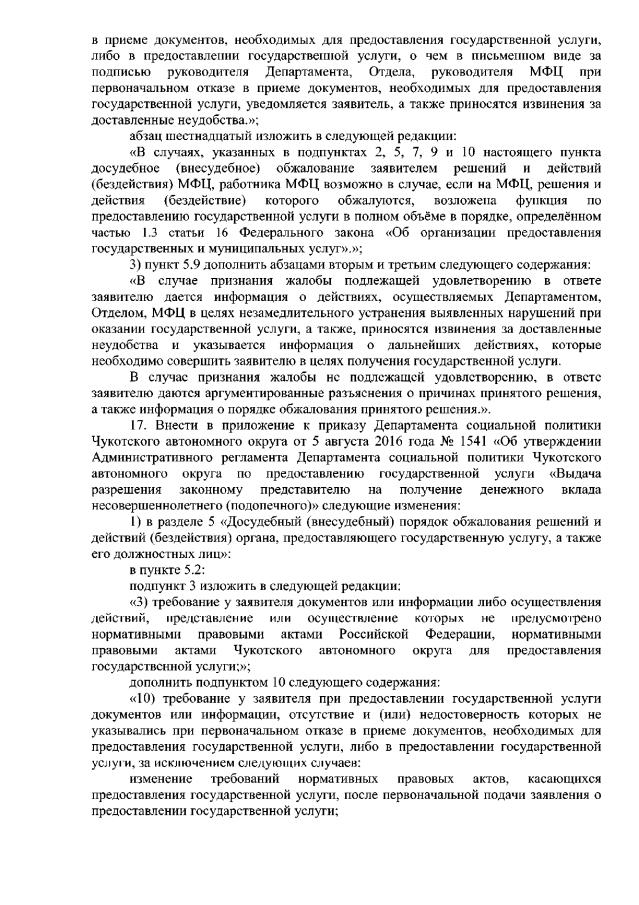 в приеме документов, необходимых для предоставления государственной услуги, либо в предоставлении государственной услуги, о чем в письменном виде за подписью руководителя Департамента, Отдела, руководителя МФЦ при первоначальном отказе в приеме документов, необходимых для предоставления государственной услуги, уведомляется заявитель, а также приносятся извинения за доставленные неудобства.»;

абзац шестнадцатый изложить в следующей редакции:

«В случаях, указанных в подпунктах 2, 5, 7, 9 и 10 настоящего пункта досудебное (внесудебное) обжалование заявителем решений и действий (бездействия) МФЦ, работника МФЦ возможно в случае, если на МФЦ, решения и действия (бездействие) которого обжалуются, возложена функция по предоставлению государственной услуги в полном объёме в порядке, определённом частью 1.3 статьи 16 Федерального закона «Об организации предоставления государственных и муниципальных услуг».»;

3) пункт 5.9 дополнить абзацами вторым и третьим следующего содержания:

«В случае признания жалобы подлежащей удовлетворению в ответе заявителю дается информация о действиях, осуществляемых Департаментом, Отделом, МФЦ в целях незамедлительного устранения выявленных нарушений при оказании государственной услуги, а также, приносятся извинения за доставленные неудобства и указывается информация о дальнейших действиях, которые необходимо совершить заявителю в целях получения государственной услуги.

В случае признания жалобы не подлежащей удовлетворению, в ответе заявителю даются аргументированные разъяснения о причинах принятого решения, а также информация о порядке обжалования принятого решения.».

17. Внести в приложение к приказу Департамента социальной политики Чукотского автономного округа от 5 августа 2016 года № 1541 «Об утверждении Административного регламента Департамента социальной политики Чукотского автономного округа по предоставлению государственной услуги «Выдача разрешения законному представителю на получение денежного вклада несовершеннолетнего (подопечного)» следующие изменения:

1) в разделе 5 «Досудебный (внесудебный) порядок обжалования решений и действий (бездействия) органа, предоставляющего государственную услугу, а также его должностных лиц»:

в пункте 5.2:

подпункт 3 изложить в следующей редакции:

«3) требование у заявителя документов или информации либо осуществления действий, представление или осуществление которых не предусмотрено нормативными правовыми актами Российской Федерации, нормативными правовыми актами Чукотского автономного округа для предоставления государственной услуги;»;

дополнить подпунктом 10 следующего содержания:

«10) требование у заявителя при предоставлении государственной услуги документов или информации, отсутствие и (или) недостоверность которых не указывались при первоначальном отказе в приеме документов, необходимых для предоставления государственной услуги, либо в предоставлении государственной услуги, за исключением следующих случаев:

изменение требований нормативных правовых актов, касающихся предоставления государственной услуги, после первоначальной подачи заявления о предоставлении государственной услуги;